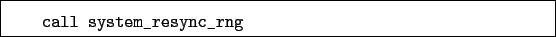 call system_resync_rng